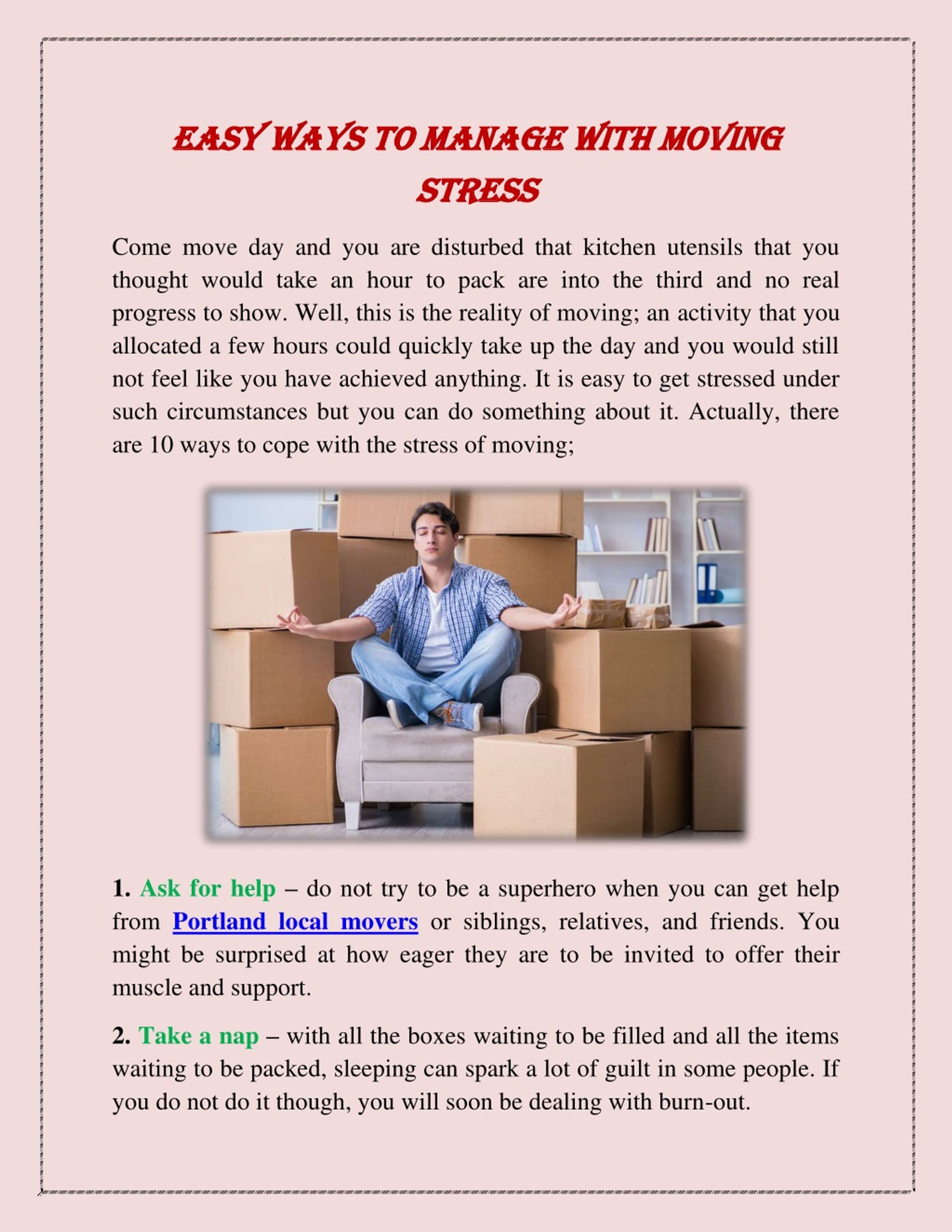 EASY WAYS TO MANAGE WITH MOVING STRESS

Come move day and you are disturbed that kitchen utensils that you thought would take an hour to pack are into the third and no real progress to show. Well, this is the reality of moving; an activity that you allocated a few hours could quickly take up the day and you would still not feel like you have achieved anything. It is easy to get stressed under such circumstances but you can do something about it. Actually, there are 10 ways to cope with the stress of moving;

1. Ask for help – do not try to be a superhero when you can get help from Portland local movers or siblings, relatives, and friends. You might be surprised at how eager they are to be invited to offer their muscle and support.

2. Take a nap – with all the boxes waiting to be filled and all the items waiting to be packed, sleeping can spark a lot of guilt in some people. If you do not do it though, you will soon be dealing with burn-out.